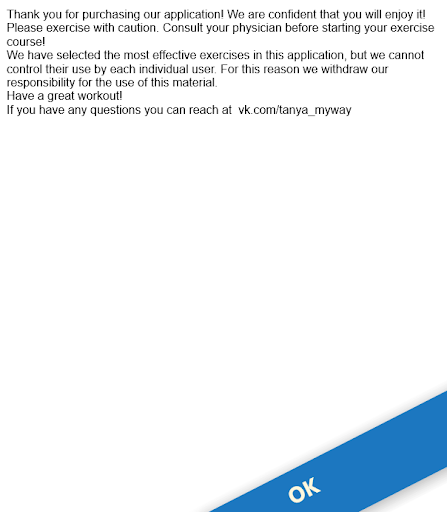 Thank you for purchasing our application! We are confident that you will enjoy it!
Please exercise with caution. Consult your physician before starting your exercise course!
We have selected the most effective exercises in this application, but we cannot control their use by each individual user. For this reason we withdraw our responsibility for the use of this material.
Have a great workout!
If you have any questions you can reach at vk.com/tanya_myway

OK